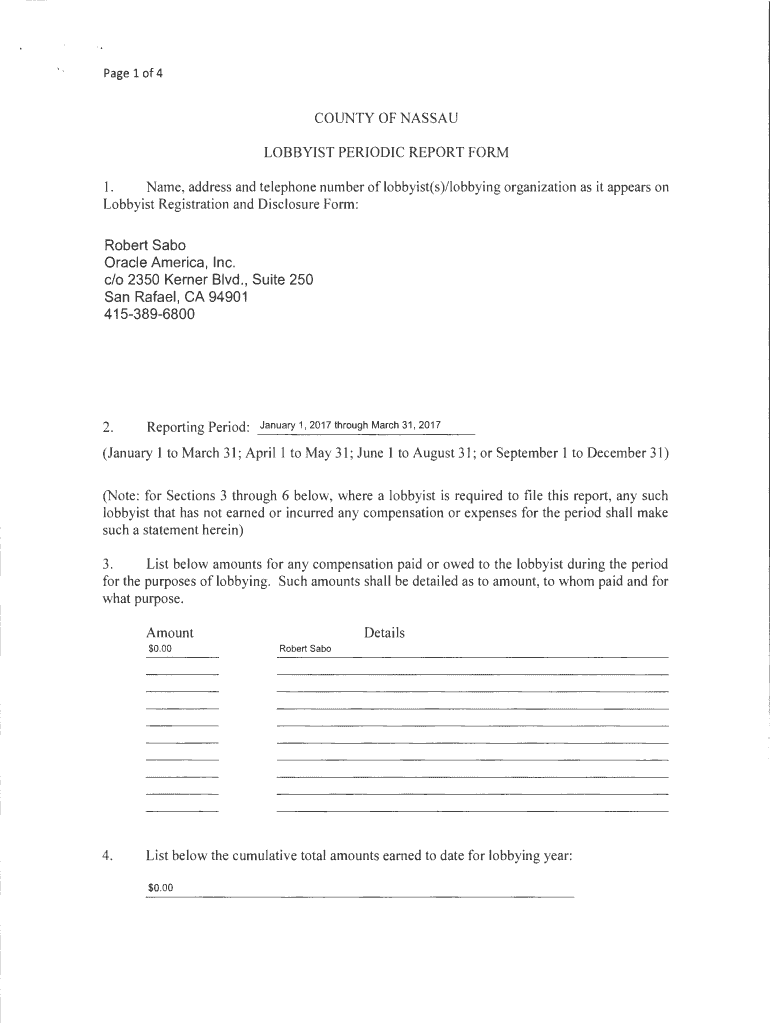 Page 1 of 4

COUNTY OF NASSAU

LOBBYIST PERIODIC REPORT FORM

1. Name, address and telephone number of lobbyist(s)/lobbying organization as it appears on Lobbyist Registration and Disclosure Form:

Robert Sabo
Oracle America, Inc.
c/o 2350 Kerner Blvd., Suite 250
San Rafael, CA 94901
415-389-6800

2. Reporting Period: January 1, 2017 through March 31, 2017

(January 1 to March 31; April 1 to May 31; June 1 to August 31; or September 1 to December 31)

(Note: for Sections 3 through 6 below, where a lobbyist is required to file this report, any such lobbyist that has not earned or incurred any compensation or expenses for the period shall make such a statement herein)

3. List below amounts for any compensation paid or owed to the lobbyist during the period for the purposes of lobbying. Such amounts shall be detailed as to amount, to whom paid and for what purpose.

| Amount | Details |
|---|---|
| $0.00 | Robert Sabo |

4. List below the cumulative total amounts earned to date for lobbying year:

$0.00